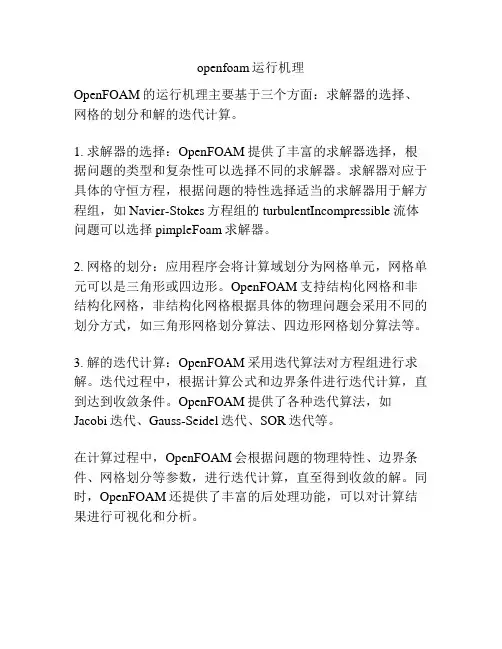 openfoam 运行机理

OpenFOAM 的运行机理主要基于三个方面：求解器的选择、网格的划分和解的迭代计算。

1. 求解器的选择：OpenFOAM 提供了丰富的求解器选择，根据问题的类型和复杂性可以选择不同的求解器。求解器对应于具体的守恒方程，根据问题的特性选择适当的求解器用于解方程组，如 Navier-Stokes 方程组的 turbulentIncompressible 流体问题可以选择 pimpleFoam 求解器。

2. 网格的划分：应用程序会将计算域划分为网格单元，网格单元可以是三角形或四边形。OpenFOAM 支持结构化网格和非结构化网格，非结构化网格根据具体的物理问题会采用不同的划分方式，如三角形网格划分算法、四边形网格划分算法等。

3. 解的迭代计算：OpenFOAM 采用迭代算法对方程组进行求解。迭代过程中，根据计算公式和边界条件进行迭代计算，直到达到收敛条件。OpenFOAM 提供了各种迭代算法，如 Jacobi 迭代、Gauss-Seidel 迭代、SOR 迭代等。

在计算过程中，OpenFOAM 会根据问题的物理特性、边界条件、网格划分等参数，进行迭代计算，直至得到收敛的解。同时，OpenFOAM 还提供了丰富的后处理功能，可以对计算结果进行可视化和分析。